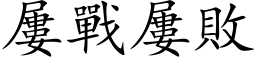 屢戰屢敗